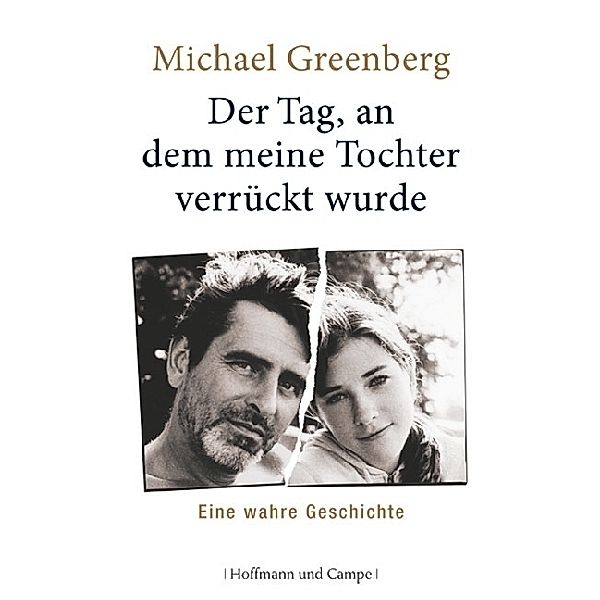 Michael Greenberg

Der Tag, an dem meine Tochter verrückt wurde

Eine wahre Geschichte

| Hoffmann und Campe |